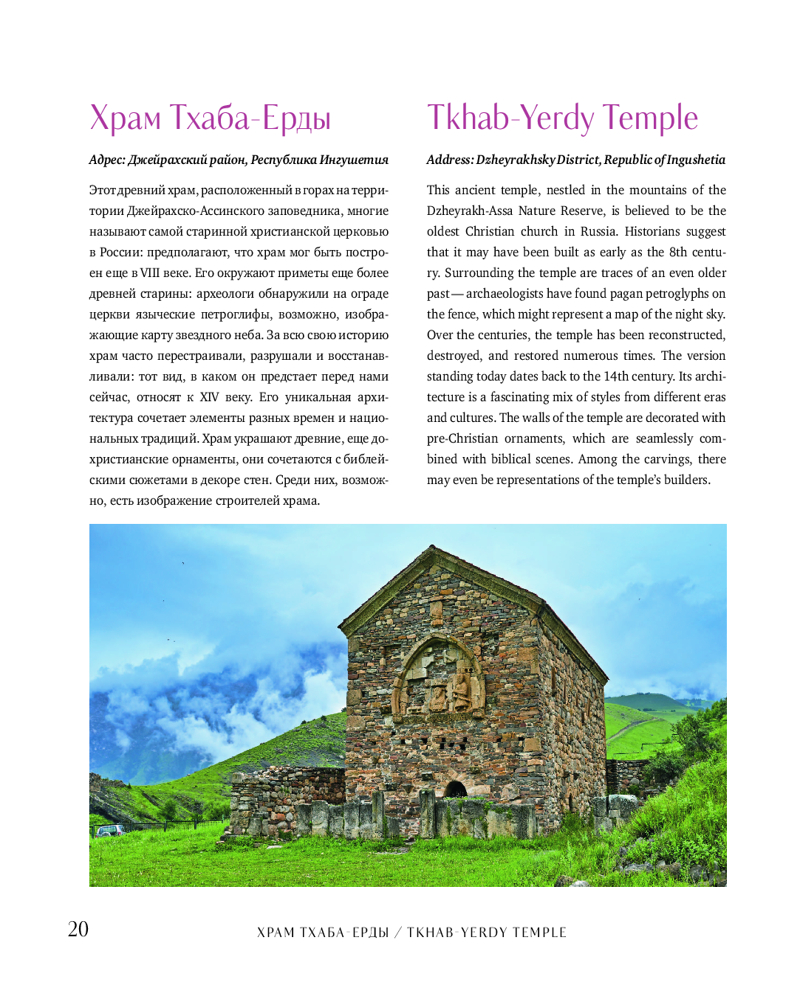 Храм Тхаба-Ерды

Адрес: Джейрахский район, Республика Ингушетия

Этот древний храм, расположенный в горах на территории Джейрахско-Ассинского заповедника, многие называют самой старинной христианской церковью в России: предполагают, что храм мог быть построен еще в VIII веке. Его окружают приметы еще более древней старины: археологи обнаружили на ограде церкви языческие петроглифы, возможно, изображающие карту звездного неба. За всю свою историю храм часто перестраивали, разрушали и восстанавливали: тот вид, в каком он предстает перед нами сейчас, относят к XIV веку. Его уникальная архитектура сочетает элементы разных времен и национальных традиций. Храм украшают древние, еще дохристианские орнаменты, они сочетаются с библейскими сюжетами в декоре стен. Среди них, возможно, есть изображение строителей храма.

Tkhab-Yerdy Temple

Address: Dzheyrakhsky District, Republic of Ingushetia

This ancient temple, nestled in the mountains of the Dzheyrakh-Assa Nature Reserve, is believed to be the oldest Christian church in Russia. Historians suggest that it may have been built as early as the 8th century. Surrounding the temple are traces of an even older past — archaeologists have found pagan petroglyphs on the fence, which might represent a map of the night sky. Over the centuries, the temple has been reconstructed, destroyed, and restored numerous times. The version standing today dates back to the 14th century. Its architecture is a fascinating mix of styles from different eras and cultures. The walls of the temple are decorated with pre-Christian ornaments, which are seamlessly combined with biblical scenes. Among the carvings, there may even be representations of the temple's builders.

20 ХРАМ ТХАБА-ЕРДЫ / TKHAB-YERDY TEMPLE